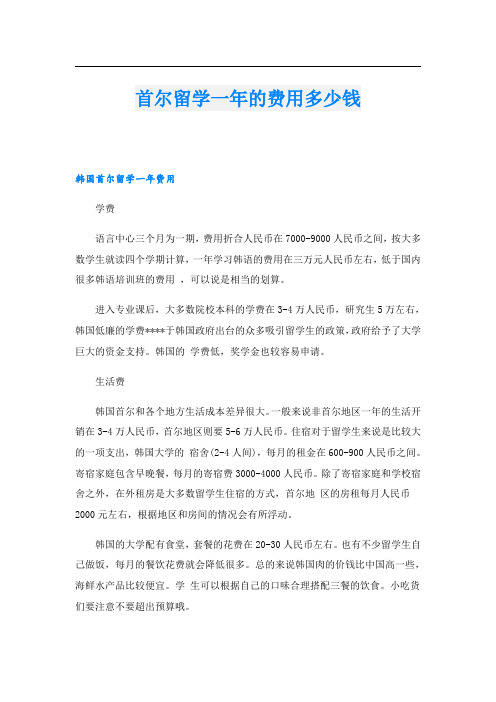 首尔留学一年的费用多少钱

韩国首尔留学一年费用

学费

语言中心三个月为一期，费用折合人民币在7000-9000人民币之间，按大多数学生就读四个学期计算，一年学习韩语的费用在三万元人民币左右，低于国内很多韩语培训班的费用 ，可以说是相当的划算。

进入专业课后，大多数院校本科的学费在3-4万人民币，研究生5万左右，韩国低廉的学费****于韩国政府出台的众多吸引留学生的政策，政府给予了大学巨大的资金支持。韩国的 学费低，奖学金也较容易申请。

生活费

韩国首尔和各个地方生活成本差异很大。一般来说非首尔地区一年的生活开销在3-4万人民币，首尔地区则要5-6万人民币。住宿对于留学生来说是比较大的一项支出，韩国大学的 宿舍(2-4人间)，每月的租金在600-900人民币之间。寄宿家庭包含早晚餐，每月的寄宿费3000-4000人民币。除了寄宿家庭和学校宿舍之外，在外租房是大多数留学生住宿的方式，首尔地 区的房租每月人民币2000元左右，根据地区和房间的情况会有所浮动。

韩国的大学配有食堂，套餐的花费在20-30人民币左右。也有不少留学生自己做饭，每月的餐饮花费就会降低很多。总的来说韩国肉的价钱比中国高一些，海鲜水产品比较便宜。学 生可以根据自己的口味合理搭配三餐的饮食。小吃货们要注意不要超出预算哦。